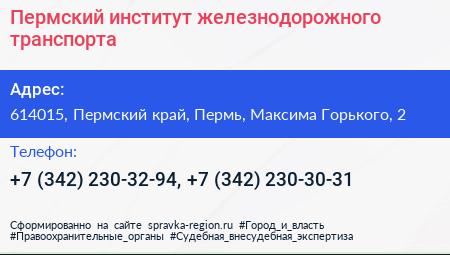 Пермский институт железнодорожного транспорта

Адрес:
614015, Пермский край, Пермь, Максима Горького, 2

Телефон:
+7 (342) 230-32-94, +7 (342) 230-30-31

Сформированно на сайте spravka-region.ru #Город_и_власть #Правоохранительные_органы #Судебная_внесудебная_экспертиза